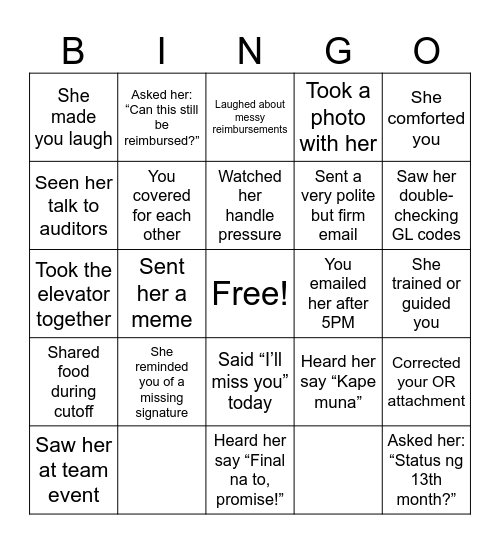 | B | I | N | G | O |
|---|---|---|---|---|
| She made you laugh | Asked her: “Can this still be reimbursed?” | Laughed about messy reimbursements | Took a photo with her | She comforted you |
| Seen her talk to auditors | You covered for each other | Watched her handle pressure | Sent a very polite but firm email | Saw her double-checking GL codes |
| Took the elevator together | Sent her a meme | Free! | You emailed her after 5PM | She trained or guided you |
| Shared food during cutoff | She reminded you of a missing signature | Said “I’ll miss you” today | Heard her say “Kape muna” | Corrected your OR attachment |
| Saw her at team event | | Heard her say “Final na to, promise!” | | Asked her: “Status ng 13th month?” |